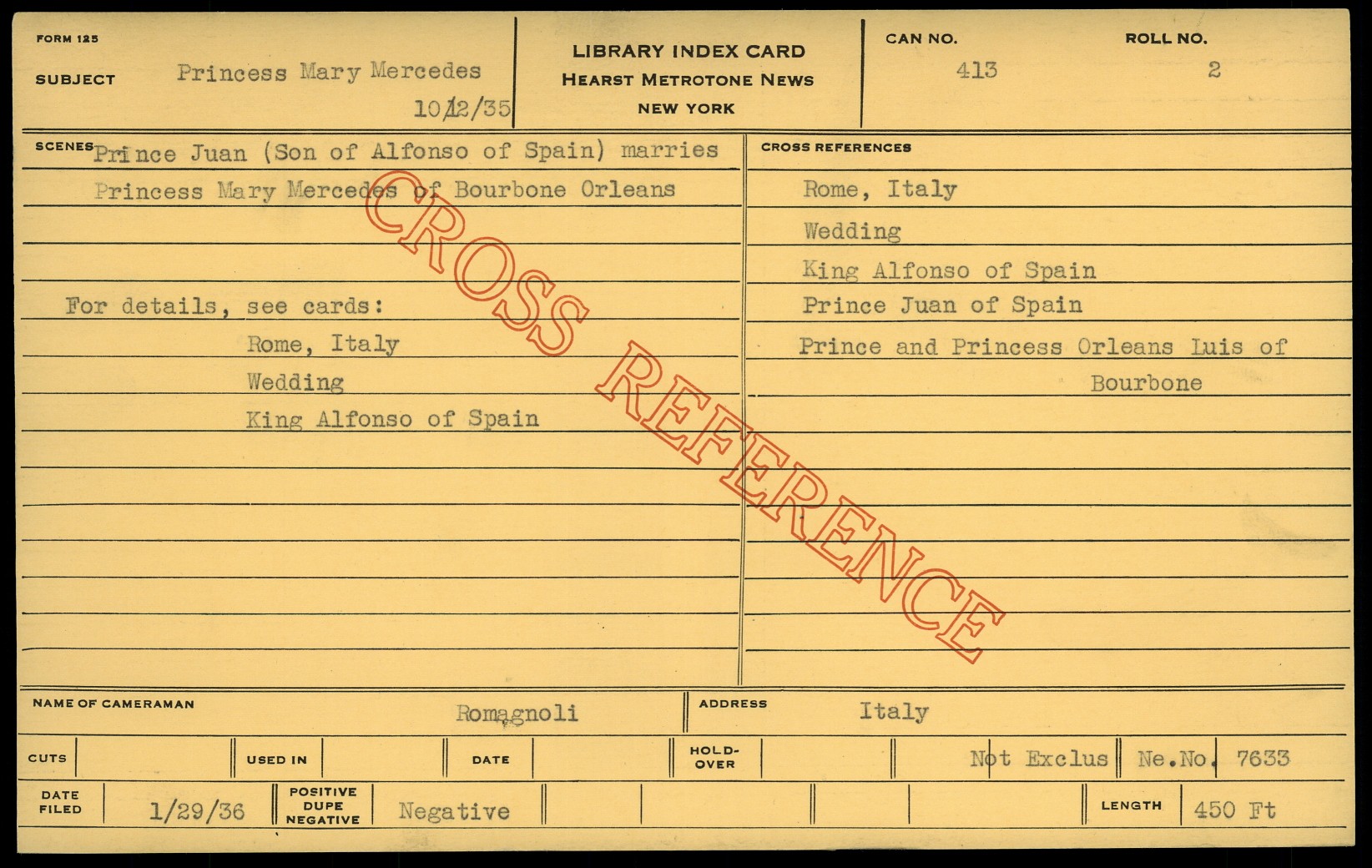 FORM 125

SUBJECT Princess Mary Mercedes
10/12/35

LIBRARY INDEX CARD
HEARST METROTONE NEWS
NEW YORK

CAN NO.
413

ROLL NO.
2

SCENES Prince Juan (Son of Alfonso of Spain) marries
Princess Mary Mercedes of Bourbone Orleans

For details, see cards:
Rome, Italy
Wedding
King Alfonso of Spain

CROSS REFERENCES
Rome, Italy
Wedding
King Alfonso of Spain
Prince Juan of Spain
Prince and Princess Orleans Luis of Bourbone

NAME OF CAMERAMAN Romagnoli
ADDRESS Italy

CUTS
USED IN
DATE
HOLD-OVER
Not Exclus
Ne.No. 7633

DATE FILED 1/29/36
POSITIVE DUPE NEGATIVE Negative
LENGTH 450 Ft

CROSS REFERENCE